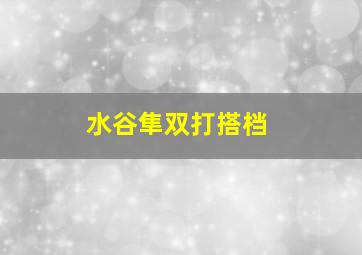 水谷隼双打搭档